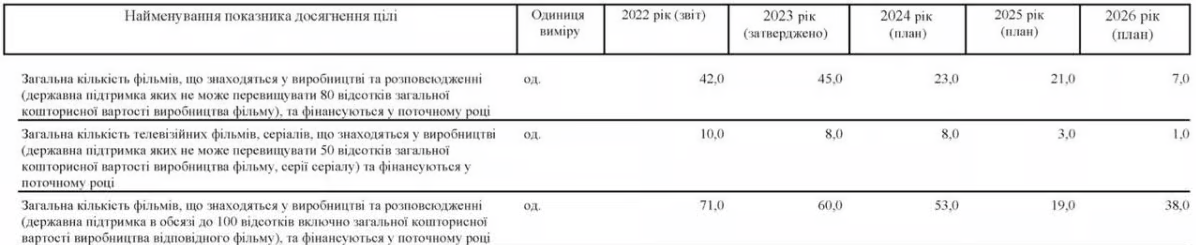 | Найменування показника досягнення цілі | Одиниця виміру | 2022 рік (звіт) | 2023 рік (затверджено) | 2024 рік (план) | 2025 рік (план) | 2026 рік (план) |
|---|---|---|---|---|---|---|
| Загальна кількість фільмів, що знаходяться у виробництві та розповсюдженні (державна підтримка яких не може перевищувати 80 відсотків загальної кошторисної вартості виробництва фільму), та фінансуються у поточному році | од. | 42,0 | 45,0 | 23,0 | 21,0 | 7,0 |
| Загальна кількість телевізійних фільмів, серіалів, що знаходяться у виробництві (державна підтримка яких не може перевищувати 50 відсотків загальної кошторисної вартості виробництва фільму, серії серіалу) та фінансуються у поточному році | од. | 10,0 | 8,0 | 8,0 | 3,0 | 1,0 |
| Загальна кількість фільмів, що знаходяться у виробництві та розповсюдженні (державна підтримка в обсязі до 100 відсотків включно загальної кошторисної вартості виробництва відповідного фільму), та фінансуються у поточному році | од. | 71,0 | 60,0 | 53,0 | 19,0 | 38,0 |